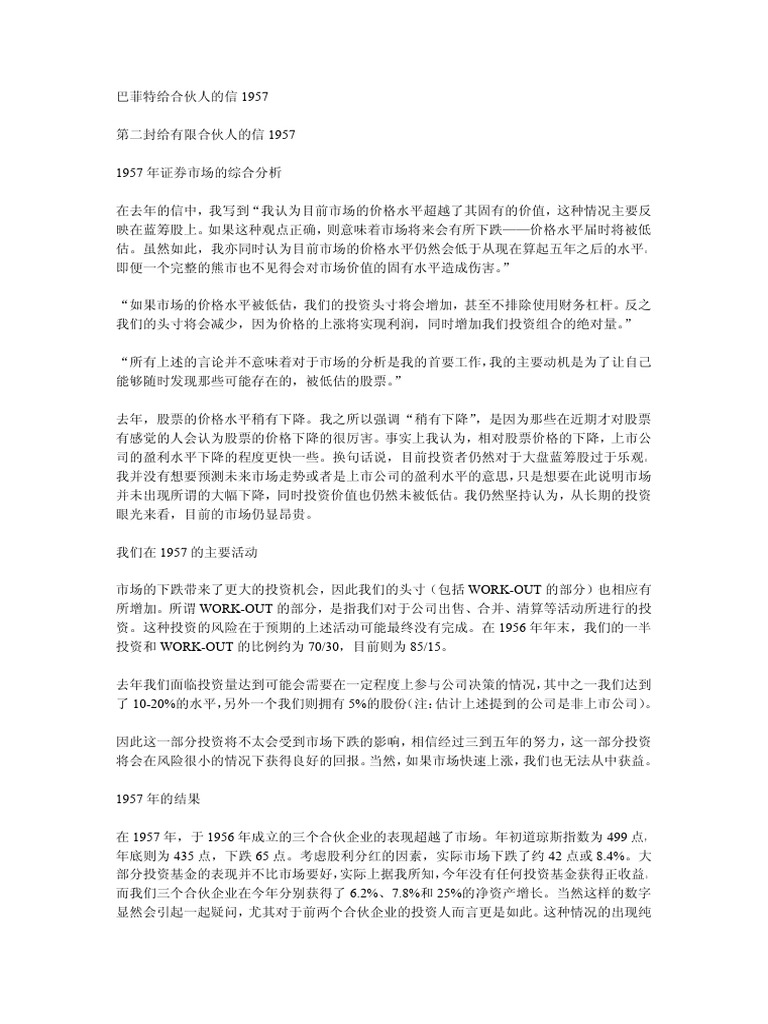 巴菲特给合伙人的信 1957

第二封给有限合伙人的信 1957

1957 年证券市场的综合分析

在去年的信中，我写到“我认为目前市场的价格水平超越了其固有的价值，这种情况主要反映在蓝筹股上。如果这种观点正确，则意味着市场将来会有所下跌——价格水平届时将被低估。虽然如此，我亦同时认为目前市场的价格水平仍然会低于从现在算起五年之后的水平。即便一个完整的熊市也不见得会对市场价值的固有水平造成伤害。”

“如果市场的价格水平被低估，我们的投资头寸将会增加，甚至不排除使用财务杠杆。反之我们的头寸将会减少，因为价格的上涨将实现利润，同时增加我们投资组合的绝对量。”

“所有上述的言论并不意味着对于市场的分析是我的首要工作，我的主要动机是为了让自己能够随时发现那些可能存在的，被低估的股票。”

去年，股票的价格水平稍有下降。我之所以强调“稍有下降”，是因为那些在近期才对股票有感觉的人会认为股票的价格下降的很厉害。事实上我认为，相对股票价格的下降，上市公司的盈利水平下降的程度更快一些。换句话说，目前投资者仍然对于大盘蓝筹股过于乐观。我并没有想要预测未来市场走势或者是上市公司的盈利水平的意思，只是想要在此说明市场并未出现所谓的大幅下降，同时投资价值也仍然未被低估。我仍然坚持认为，从长期的投资眼光来看，目前的市场仍显昂贵。

我们在 1957 的主要活动

市场的下跌带来了更大的投资机会，因此我们的头寸（包括 WORK-OUT 的部分）也相应有所增加。所谓 WORK-OUT 的部分，是指我们对于公司出售、合并、清算等活动所进行的投资。这种投资的风险在于预期的上述活动可能最终没有完成。在 1956 年年末，我们的一半投资和 WORK-OUT 的比例约为 70/30，目前则为 85/15。

去年我们面临投资量达到可能会需要在一定程度上参与公司决策的情况，其中之一我们达到了 10-20%的水平，另外一个我们则拥有 5%的股份(注：估计上述提到的公司是非上市公司)。

因此这一部分投资将不太会受到市场下跌的影响，相信经过三到五年的努力，这一部分投资将会在风险很小的情况下获得良好的回报。当然，如果市场快速上涨，我们也无法从中获益。

1957 年的结果

在 1957 年，于 1956 年成立的三个合伙企业的表现超越了市场。年初道琼斯指数为 499 点，年底则为 435 点，下跌 65 点。考虑股利分红的因素，实际市场下跌了约 42 点或 8.4%。大部分投资基金的表现并不比市场要好，实际上据我所知，今年没有任何投资基金获得正收益。而我们三个合伙企业在今年分别获得了 6.2%、7.8%和 25%的净资产增长。当然这样的数字显然会引起一起疑问，尤其对于前两个合伙企业的投资人而言更是如此。这种情况的出现纯